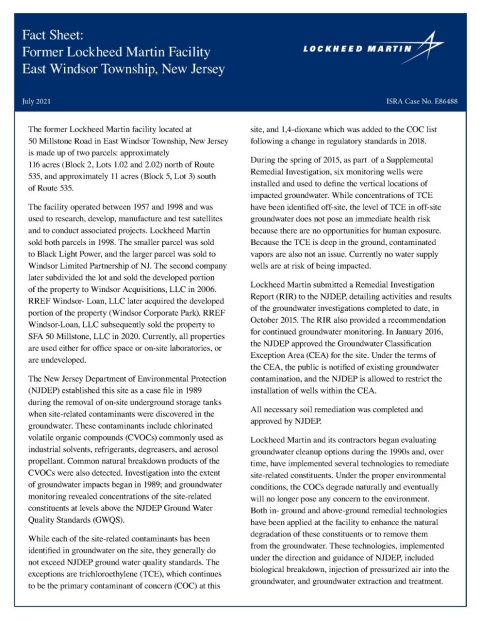 Fact Sheet:
Former Lockheed Martin Facility
East Windsor Township, New Jersey

LOCKHEED MARTIN

July 2021

ISRA Case No. E86488

The former Lockheed Martin facility located at 50 Millstone Road in East Windsor Township, New Jersey is made up of two parcels: approximately 116 acres (Block 2, Lots 1.02 and 2.02) north of Route 535, and approximately 11 acres (Block 5, Lot 3) south of Route 535.

The facility operated between 1957 and 1998 and was used to research, develop, manufacture and test satellites and to conduct associated projects. Lockheed Martin sold both parcels in 1998. The smaller parcel was sold to Black Light Power, and the larger parcel was sold to Windsor Limited Partnership of NJ. The second company later subdivided the lot and sold the developed portion of the property to Windsor Acquisitions, LLC in 2006. RREF Windsor- Loan, LLC later acquired the developed portion of the property (Windsor Corporate Park). RREF Windsor-Loan, LLC subsequently sold the property to SFA 50 Millstone, LLC in 2020. Currently, all properties are used either for office space or on-site laboratories, or are undeveloped.

The New Jersey Department of Environmental Protection (NJDEP) established this site as a case file in 1989 during the removal of on-site underground storage tanks when site-related contaminants were discovered in the groundwater. These contaminants include chlorinated volatile organic compounds (CVOCs) commonly used as industrial solvents, refrigerants, degreasers, and aerosol propellant. Common natural breakdown products of the CVOCs were also detected. Investigation into the extent of groundwater impacts began in 1989; and groundwater monitoring revealed concentrations of the site-related constituents at levels above the NJDEP Ground Water Quality Standards (GWQS).

While each of the site-related contaminants has been identified in groundwater on the site, they generally do not exceed NJDEP ground water quality standards. The exceptions are trichloroethylene (TCE), which continues to be the primary contaminant of concern (COC) at this site, and 1,4-dioxane which was added to the COC list following a change in regulatory standards in 2018.

During the spring of 2015, as part of a Supplemental Remedial Investigation, six monitoring wells were installed and used to define the vertical locations of impacted groundwater. While concentrations of TCE have been identified off-site, the level of TCE in off-site groundwater does not pose an immediate health risk because there are no opportunities for human exposure. Because the TCE is deep in the ground, contaminated vapors are also not an issue. Currently no water supply wells are at risk of being impacted.

Lockheed Martin submitted a Remedial Investigation Report (RIR) to the NJDEP, detailing activities and results of the groundwater investigations completed to date, in October 2015. The RIR also provided a recommendation for continued groundwater monitoring. In January 2016, the NJDEP approved the Groundwater Classification Exception Area (CEA) for the site. Under the terms of the CEA, the public is notified of existing groundwater contamination, and the NJDEP is allowed to restrict the installation of wells within the CEA.

All necessary soil remediation was completed and approved by NJDEP.

Lockheed Martin and its contractors began evaluating groundwater cleanup options during the 1990s and, over time, have implemented several technologies to remediate site-related constituents. Under the proper environmental conditions, the COCs degrade naturally and eventually will no longer pose any concern to the environment. Both in- ground and above-ground remedial technologies have been applied at the facility to enhance the natural degradation of these constituents or to remove them from the groundwater. These technologies, implemented under the direction and guidance of NJDEP, included biological breakdown, injection of pressurized air into the groundwater, and groundwater extraction and treatment.